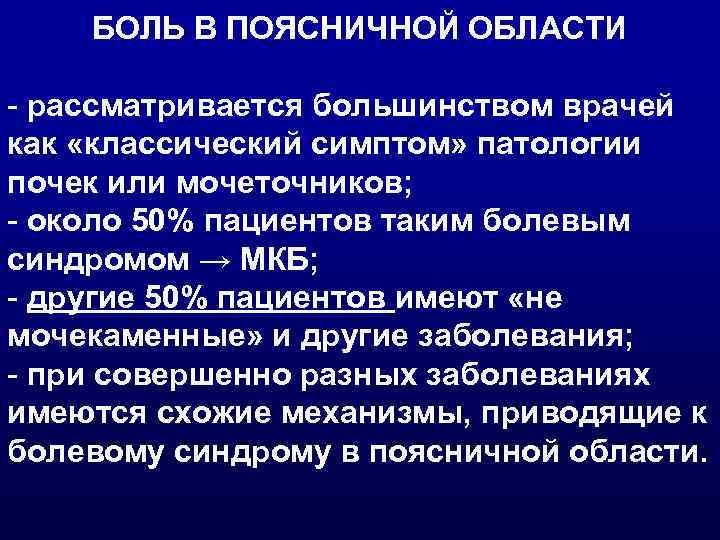 БОЛЬ В ПОЯСНИЧНОЙ ОБЛАСТИ

- рассматривается большинством врачей как «классический симптом» патологии почек или мочеточников;
- около 50% пациентов таким болевым синдромом → МКБ;
- другие 50% пациентов имеют «не мочекаменные» и другие заболевания;
- при совершенно разных заболеваниях имеются схожие механизмы, приводящие к болевому синдрому в поясничной области.